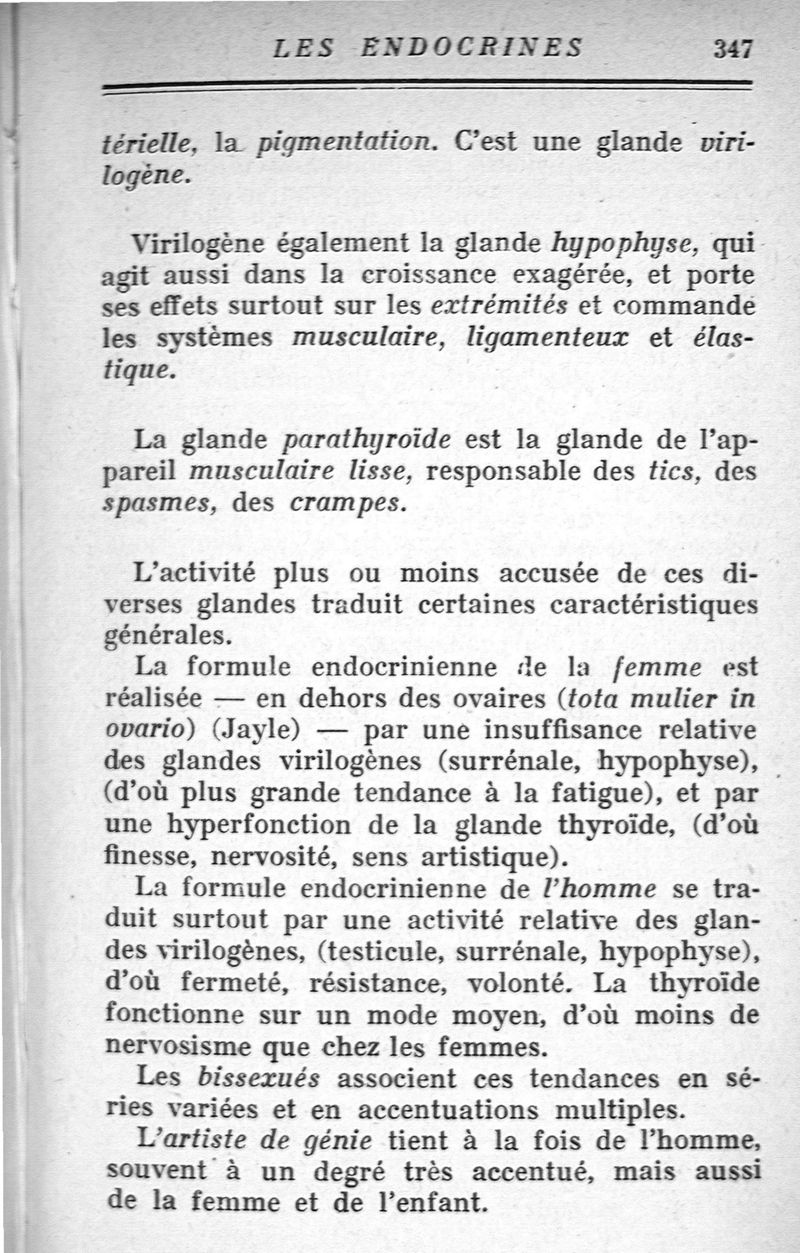 LES ENDOCRINES 347

térielle, la pigmentation. C'est une glande virilogène.

Virilogène également la glande hypophyse, qui agit aussi dans la croissance exagérée, et porte ses effets surtout sur les extrémités et commande les systèmes musculaire, ligamenteux et élastique.

La glande parathyroïde est la glande de l'appareil musculaire lisse, responsable des tics, des spasmes, des crampes.

L'activité plus ou moins accusée de ces diverses glandes traduit certaines caractéristiques générales.

La formule endocrinienne de la femme est réalisée — en dehors des ovaires (tota mulier in ovario) (Jayle) — par une insuffisance relative des glandes virilogènes (surrénale, hypophyse), (d'où plus grande tendance à la fatigue), et par une hyperfonction de la glande thyroïde, (d'où finesse, nervosité, sens artistique).

La formule endocrinienne de l'homme se traduit surtout par une activité relative des glandes virilogènes, (testicule, surrénale, hypophyse), d'où fermeté, résistance, volonté. La thyroïde fonctionne sur un mode moyen, d'où moins de nervosisme que chez les femmes.

Les bissexués associent ces tendances en séries variées et en accentuations multiples.

L'artiste de génie tient à la fois de l'homme, souvent à un degré très accentué, mais aussi de la femme et de l'enfant.